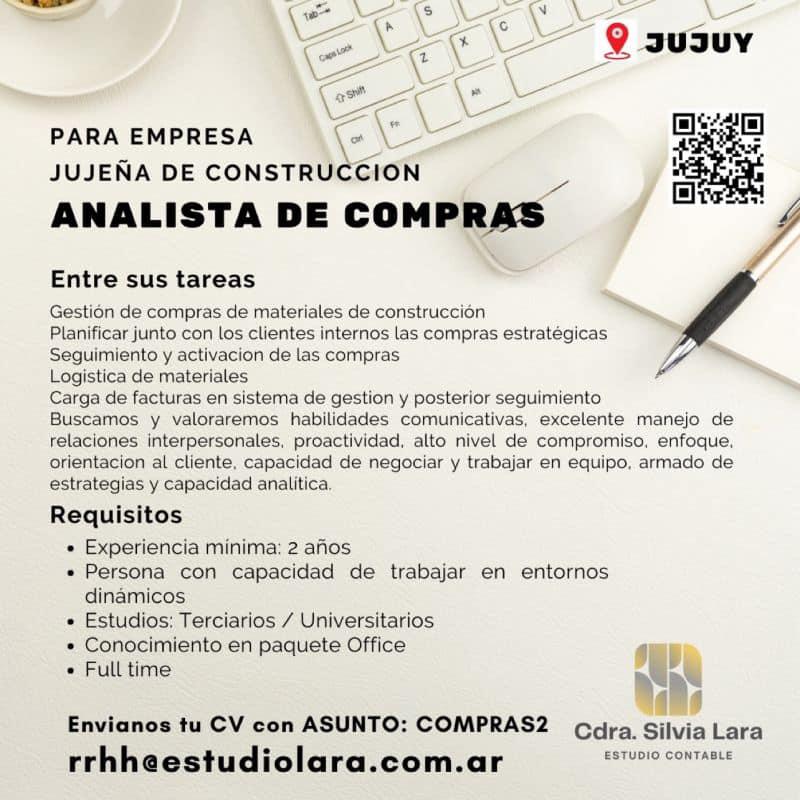 JUJUY

PARA EMPRESA
JUJEÑA DE CONSTRUCCION

ANALISTA DE COMPRAS

Entre sus tareas

Gestión de compras de materiales de construcción
Planificar junto con los clientes internos las compras estratégicas
Seguimiento y activacion de las compras
Logistica de materiales
Carga de facturas en sistema de gestion y posterior seguimiento
Buscamos y valoraremos habilidades comunicativas, excelente manejo de relaciones interpersonales, proactividad, alto nivel de compromiso, enfoque, orientacion al cliente, capacidad de negociar y trabajar en equipo, armado de estrategias y capacidad analítica.

Requisitos

• Experiencia mínima: 2 años
• Persona con capacidad de trabajar en entornos dinámicos
• Estudios: Terciarios / Universitarios
• Conocimiento en paquete Office
• Full time

Envianos tu CV con ASUNTO: COMPRAS2
rrhh@estudiolara.com.ar

Cdra. Silvia Lara
ESTUDIO CONTABLE